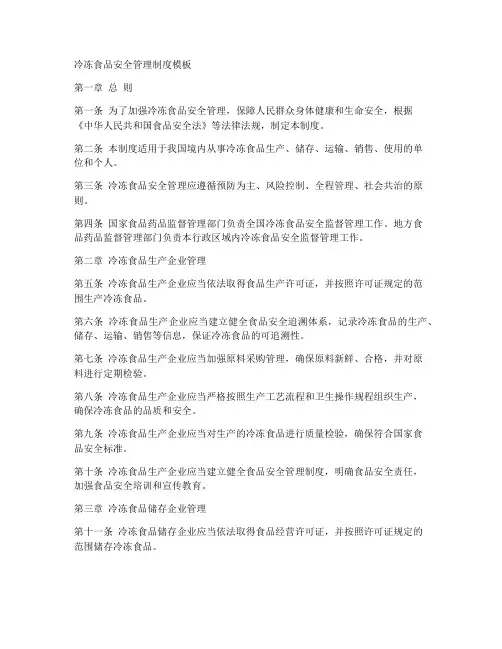 冷冻食品安全管理制度模板

第一章 总 则

第一条 为了加强冷冻食品安全管理，保障人民群众身体健康和生命安全，根据《中华人民共和国食品安全法》等法律法规，制定本制度。

第二条 本制度适用于我国境内从事冷冻食品生产、储存、运输、销售、使用的单位和个人。

第三条 冷冻食品安全管理应遵循预防为主、风险控制、全程管理、社会共治的原则。

第四条 国家食品药品监督管理部门负责全国冷冻食品安全监督管理工作。地方食品药品监督管理部门负责本行政区域内冷冻食品安全监督管理工作。

第二章 冷冻食品生产企业管理

第五条 冷冻食品生产企业应当依法取得食品生产许可证，并按照许可证规定的范围生产冷冻食品。

第六条 冷冻食品生产企业应当建立健全食品安全追溯体系，记录冷冻食品的生产、储存、运输、销售等信息，保证冷冻食品的可追溯性。

第七条 冷冻食品生产企业应当加强原料采购管理，确保原料新鲜、合格，并对原料进行定期检验。

第八条 冷冻食品生产企业应当严格按照生产工艺流程和卫生操作规程组织生产，确保冷冻食品的品质和安全。

第九条 冷冻食品生产企业应当对生产的冷冻食品进行质量检验，确保符合国家食品安全标准。

第十条 冷冻食品生产企业应当建立健全食品安全管理制度，明确食品安全责任，加强食品安全培训和宣传教育。

第三章 冷冻食品储存企业管理

第十一条 冷冻食品储存企业应当依法取得食品经营许可证，并按照许可证规定的范围储存冷冻食品。